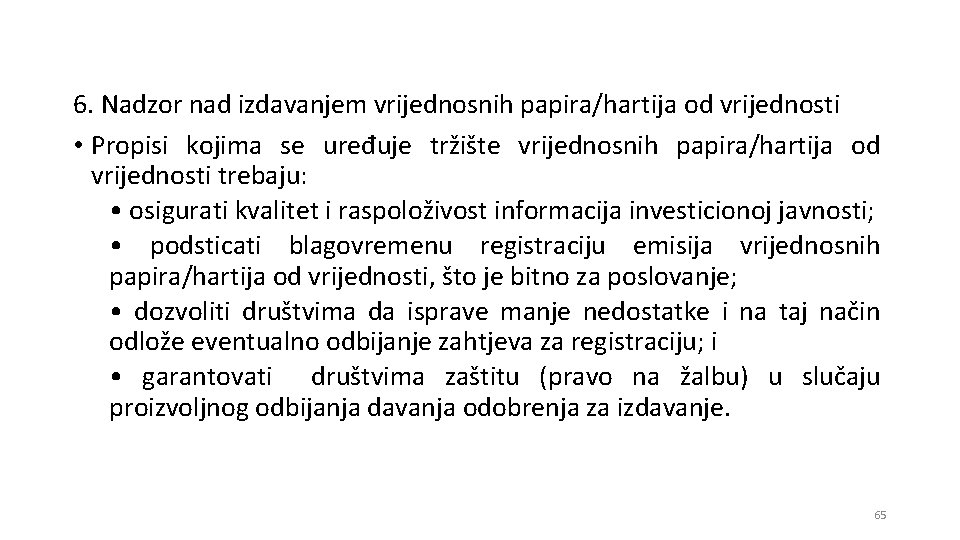 6. Nadzor nad izdavanjem vrijednosnih papira/hartija od vrijednosti

• Propisi kojima se uređuje tržište vrijednosnih papira/hartija od vrijednosti trebaju:

• osigurati kvalitet i raspoloživost informacija investicionoj javnosti;

• podsticati blagovremenu registraciju emisija vrijednosnih papira/hartija od vrijednosti, što je bitno za poslovanje;

• dozvoliti društvima da isprave manje nedostatke i na taj način odlože eventualno odbijanje zahtjeva za registraciju; i

• garantovati društvima zaštitu (pravo na žalbu) u slučaju proizvoljnog odbijanja davanja odobrenja za izdavanje.

65